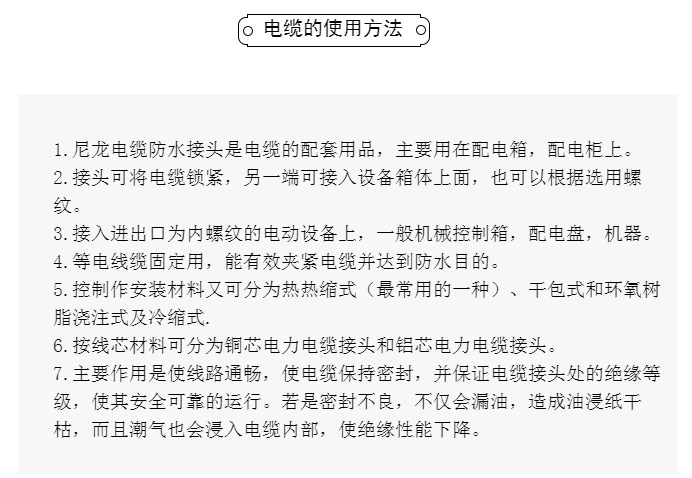 电缆的使用方法

1.尼龙电缆防水接头是电缆的配套用品，主要用在配电箱，配电柜上。

2.接头可将电缆锁紧，另一端可接入设备箱体上面，也可以根据选用螺纹。

3.接入进出口为内螺纹的电动设备上，一般机械控制箱，配电盘，机器。

4.等电线缆固定用，能有效夹紧电缆并达到防水目的。

5.控制作安装材料又可分为热热缩式（最常用的一种）、干包式和环氧树脂浇注式及冷缩式.

6.按线芯材料可分为铜芯电力电缆接头和铝芯电力电缆接头。

7.主要作用是使线路通畅，使电缆保持密封，并保证电缆接头处的绝缘等级，使其安全可靠的运行。若是密封不良，不仅会漏油，造成油浸纸干枯，而且潮气也会浸入电缆内部，使绝缘性能下降。